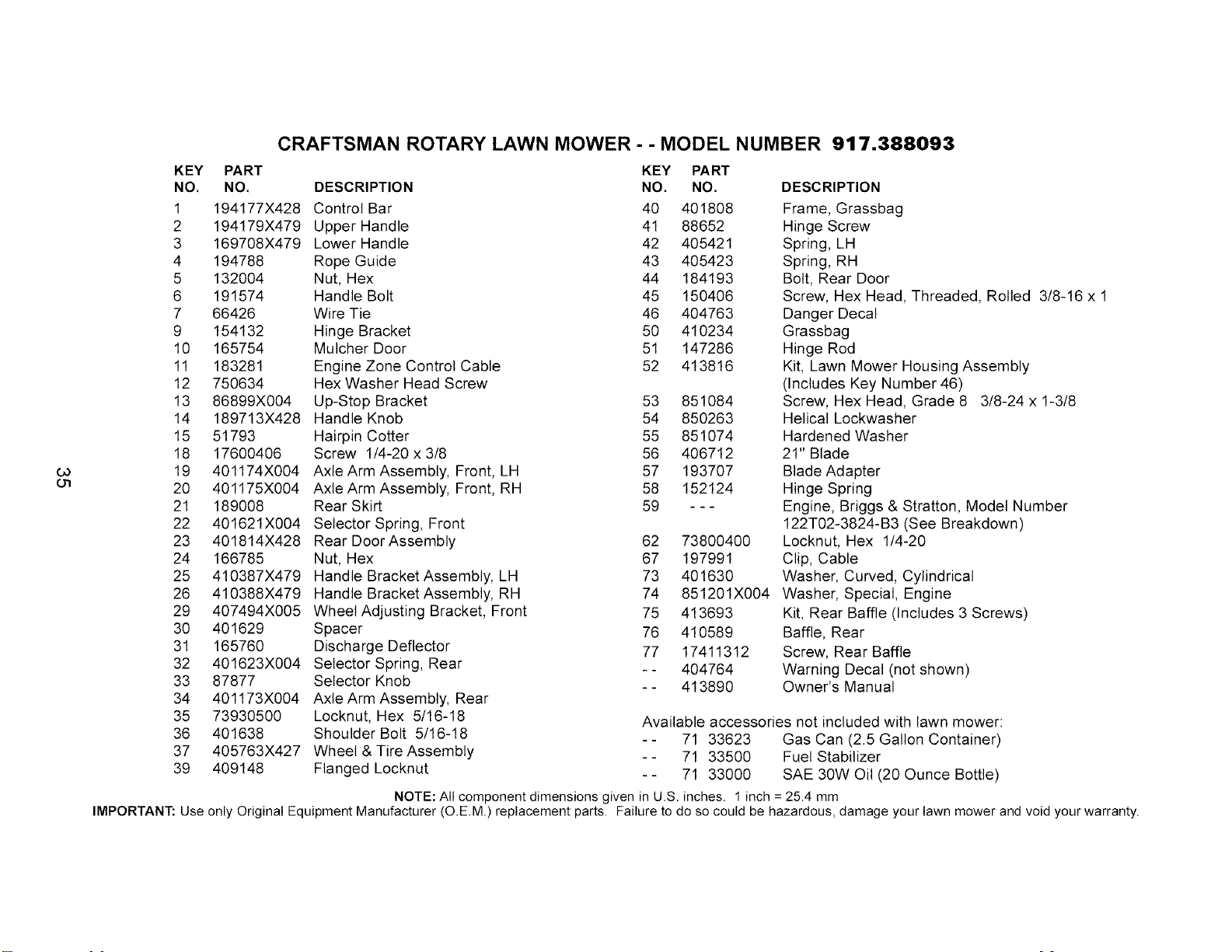 CRAFTSMAN ROTARY LAWN MOWER - - MODEL NUMBER 917.388093

| KEY NO. | PART NO. | DESCRIPTION |
|---|---|---|
| 1 | 194177X428 | Control Bar |
| 2 | 194179X479 | Upper Handle |
| 3 | 169708X479 | Lower Handle |
| 4 | 194788 | Rope Guide |
| 5 | 132004 | Nut, Hex |
| 6 | 191574 | Handle Bolt |
| 7 | 66426 | Wire Tie |
| 9 | 154132 | Hinge Bracket |
| 10 | 165754 | Mulcher Door |
| 11 | 183281 | Engine Zone Control Cable |
| 12 | 750634 | Hex Washer Head Screw |
| 13 | 86899X004 | Up-Stop Bracket |
| 14 | 189713X428 | Handle Knob |
| 15 | 51793 | Hairpin Cotter |
| 18 | 17600406 | Screw 1/4-20 x 3/8 |
| 19 | 401174X004 | Axle Arm Assembly, Front, LH |
| 20 | 401175X004 | Axle Arm Assembly, Front, RH |
| 21 | 189008 | Rear Skirt |
| 22 | 401621X004 | Selector Spring, Front |
| 23 | 401814X428 | Rear Door Assembly |
| 24 | 166785 | Nut, Hex |
| 25 | 410387X479 | Handle Bracket Assembly, LH |
| 26 | 410388X479 | Handle Bracket Assembly, RH |
| 29 | 407494X005 | Wheel Adjusting Bracket, Front |
| 30 | 401629 | Spacer |
| 31 | 165760 | Discharge Deflector |
| 32 | 401623X004 | Selector Spring, Rear |
| 33 | 87877 | Selector Knob |
| 34 | 401173X004 | Axle Arm Assembly, Rear |
| 35 | 73930500 | Locknut, Hex 5/16-18 |
| 36 | 401638 | Shoulder Bolt 5/16-18 |
| 37 | 405763X427 | Wheel & Tire Assembly |
| 39 | 409148 | Flanged Locknut |

| KEY NO. | PART NO. | DESCRIPTION |
|---|---|---|
| 40 | 401808 | Frame, Grassbag |
| 41 | 88652 | Hinge Screw |
| 42 | 405421 | Spring, LH |
| 43 | 405423 | Spring, RH |
| 44 | 184193 | Bolt, Rear Door |
| 45 | 150406 | Screw, Hex Head, Threaded, Rolled 3/8-16 x 1 |
| 46 | 404763 | Danger Decal |
| 50 | 410234 | Grassbag |
| 51 | 147286 | Hinge Rod |
| 52 | 413816 | Kit, Lawn Mower Housing Assembly (Includes Key Number 46) |
| 53 | 851084 | Screw, Hex Head, Grade 8 3/8-24 x 1-3/8 |
| 54 | 850263 | Helical Lockwasher |
| 55 | 851074 | Hardened Washer |
| 56 | 406712 | 21" Blade |
| 57 | 193707 | Blade Adapter |
| 58 | 152124 | Hinge Spring |
| 59 | - - - | Engine, Briggs & Stratton, Model Number 122T02-3824-B3 (See Breakdown) |
| 62 | 73800400 | Locknut, Hex 1/4-20 |
| 67 | 197991 | Clip, Cable |
| 73 | 401630 | Washer, Curved, Cylindrical |
| 74 | 851201X004 | Washer, Special, Engine |
| 75 | 413693 | Kit, Rear Baffle (Includes 3 Screws) |
| 76 | 410589 | Baffle, Rear |
| 77 | 17411312 | Screw, Rear Baffle |
| - - | 404764 | Warning Decal (not shown) |
| - - | 413890 | Owner's Manual |

Available accessories not included with lawn mower:
- - 71 33623 Gas Can (2.5 Gallon Container)
- - 71 33500 Fuel Stabilizer
- - 71 33000 SAE 30W Oil (20 Ounce Bottle)

NOTE: All component dimensions given in U.S. inches. 1 inch = 25.4 mm
IMPORTANT: Use only Original Equipment Manufacturer (O.E.M.) replacement parts. Failure to do so could be hazardous, damage your lawn mower and void your warranty.

35